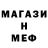 МАГАЗИ
Н
МЕФ